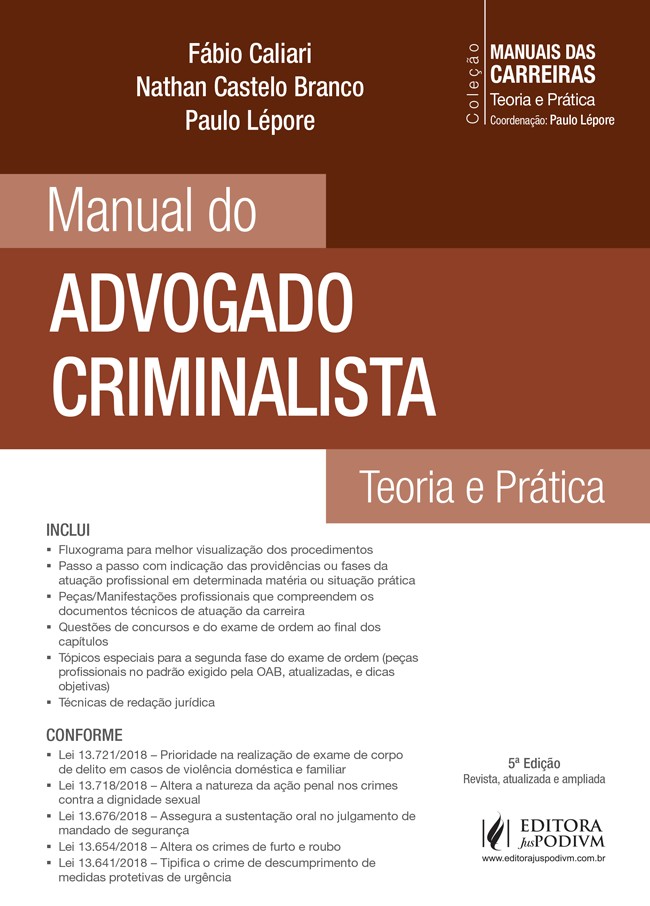 Fábio Caliari
Nathan Castelo Branco
Paulo Lépore

Coleção
MANUAIS DAS
CARREIRAS
Teoria e Prática
Coordenação: Paulo Lépore

Manual do
ADVOGADO
CRIMINALISTA

Teoria e Prática

INCLUI
• Fluxograma para melhor visualização dos procedimentos
• Passo a passo com indicação das providências ou fases da atuação profissional em determinada matéria ou situação prática
• Peças/Manifestações profissionais que compreendem os documentos técnicos de atuação da carreira
• Questões de concursos e do exame de ordem ao final dos capítulos
• Tópicos especiais para a segunda fase do exame de ordem (peças profissionais no padrão exigido pela OAB, atualizadas, e dicas objetivas)
• Técnicas de redação jurídica

CONFORME
• Lei 13.721/2018 – Prioridade na realização de exame de corpo de delito em casos de violência doméstica e familiar
• Lei 13.718/2018 – Altera a natureza da ação penal nos crimes contra a dignidade sexual
• Lei 13.676/2018 – Assegura a sustentação oral no julgamento de mandado de segurança
• Lei 13.654/2018 – Altera os crimes de furto e roubo
• Lei 13.641/2018 – Tipifica o crime de descumprimento de medidas protetivas de urgência

5ª Edição
Revista, atualizada e ampliada

EDITORA
JusPODIVM
www.editorajuspodivm.com.br